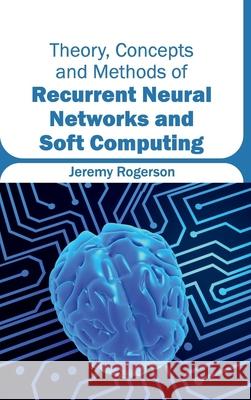 Theory, Concepts and Methods of
Recurrent Neural Networks and Soft Computing

Jeremy Rogerson

Kraina Książek